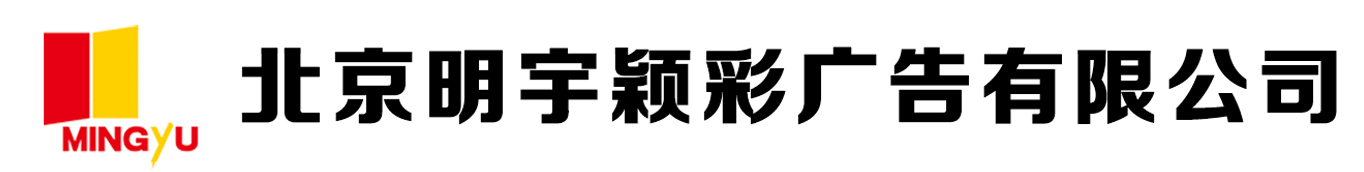 MINGYU

北京明宇颖彩广告有限公司